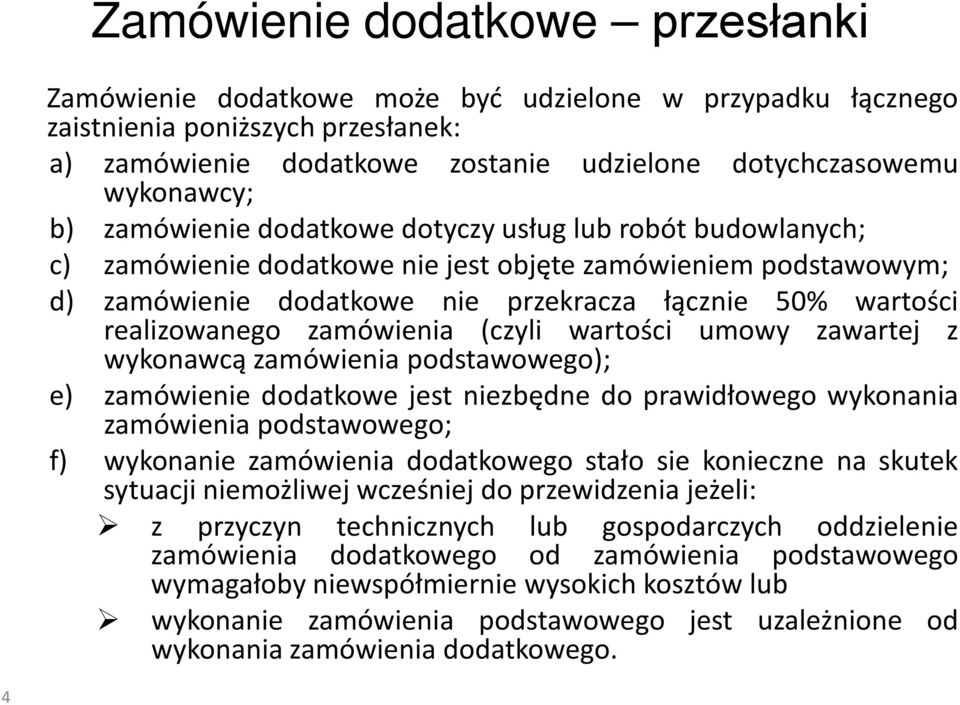 Zamówienie dodatkowe – przesłanki

Zamówienie dodatkowe może być udzielone w przypadku łącznego zaistnienia poniższych przesłanek:

a) zamówienie dodatkowe zostanie udzielone dotychczasowemu wykonawcy;

b) zamówienie dodatkowe dotyczy usług lub robót budowlanych;

c) zamówienie dodatkowe nie jest objęte zamówieniem podstawowym;

d) zamówienie dodatkowe nie przekracza łącznie 50% wartości realizowanego zamówienia (czyli wartości umowy zawartej z wykonawcą zamówienia podstawowego);

e) zamówienie dodatkowe jest niezbędne do prawidłowego wykonania zamówienia podstawowego;

f) wykonanie zamówienia dodatkowego stało sie konieczne na skutek sytuacji niemożliwej wcześniej do przewidzenia jeżeli:

➢ z przyczyn technicznych lub gospodarczych oddzielenie zamówienia dodatkowego od zamówienia podstawowego wymagałoby niewspółmiernie wysokich kosztów lub

➢ wykonanie zamówienia podstawowego jest uzależnione od wykonania zamówienia dodatkowego.

4